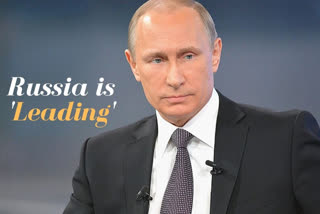 Russia is
'Leading'